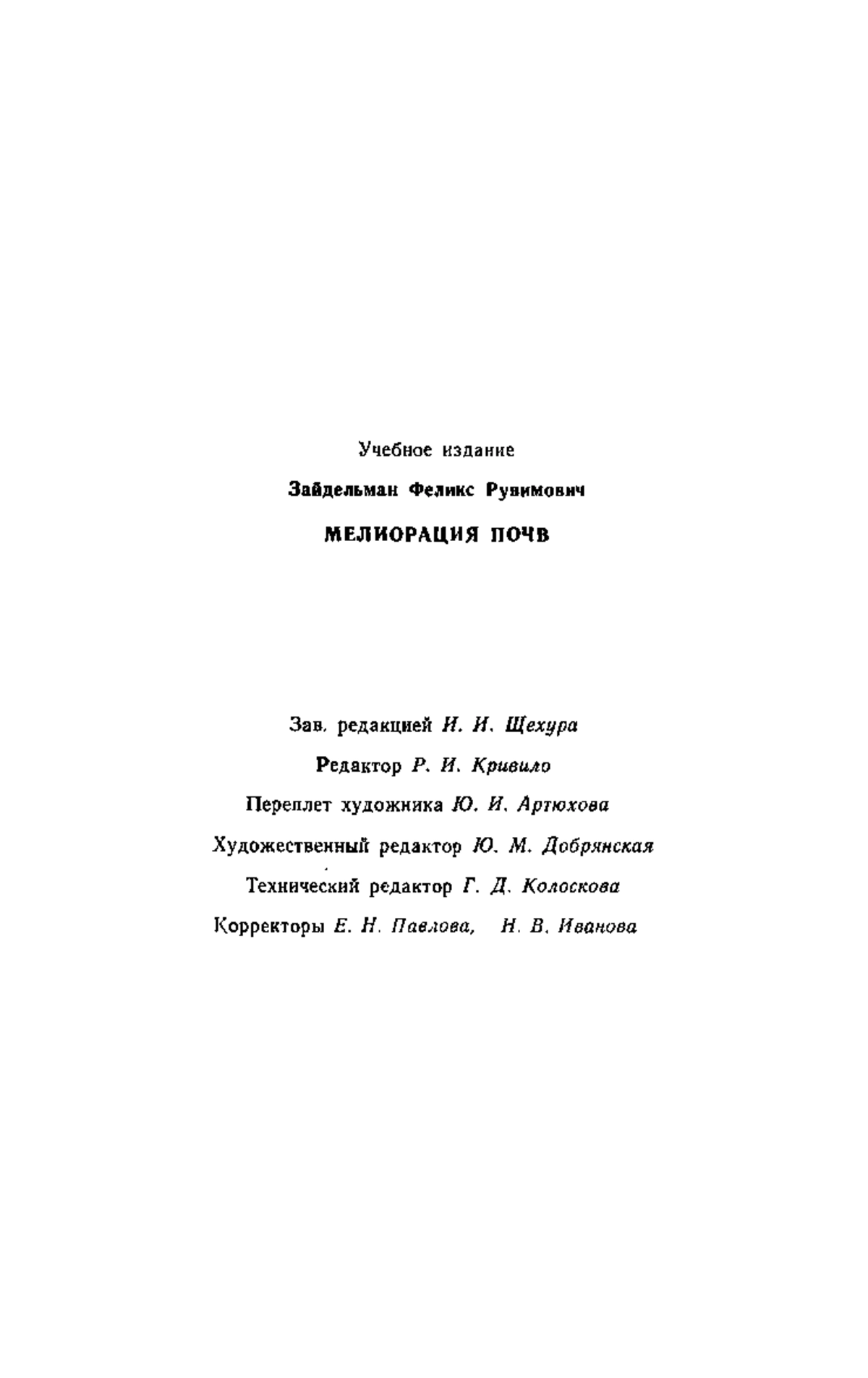 Учебное издание

Зайдельман Феликс Рувимович

МЕЛИОРАЦИЯ ПОЧВ

Зав. редакцией И. И. Щехура

Редактор Р. И. Кривило

Переплет художника Ю. И. Артюхова

Художественный редактор Ю. М. Добрянская

Технический редактор Г. Д. Колоскова

Корректоры Е. Н. Павлова, Н. В. Иванова